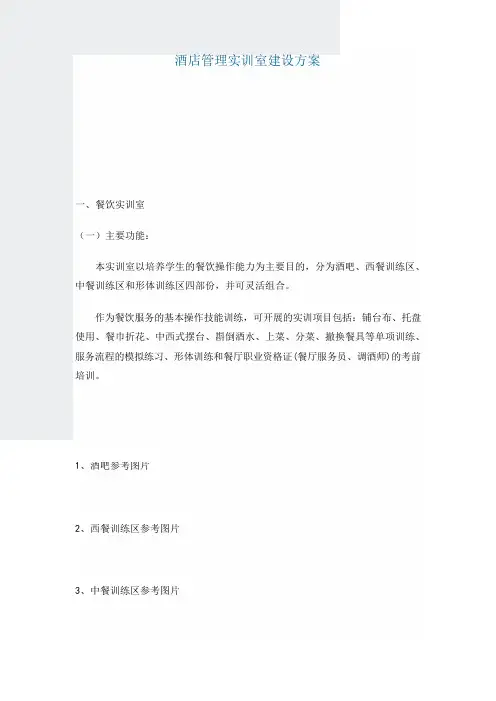 酒店管理实训室建设方案

一、餐饮实训室

（一）主要功能：

本实训室以培养学生的餐饮操作能力为主要目的，分为酒吧、西餐训练区、中餐训练区和形体训练区四部份，并可灵活组合。

作为餐饮服务的基本操作技能训练，可开展的实训项目包括：铺台布、托盘使用、餐巾折花、中西式摆台、斟倒酒水、上菜、分菜、撤换餐具等单项训练、服务流程的模拟练习、形体训练和餐厅职业资格证（餐厅服务员、调酒师）的考前培训。

1、酒吧参考图片

2、西餐训练区参考图片

3、中餐训练区参考图片